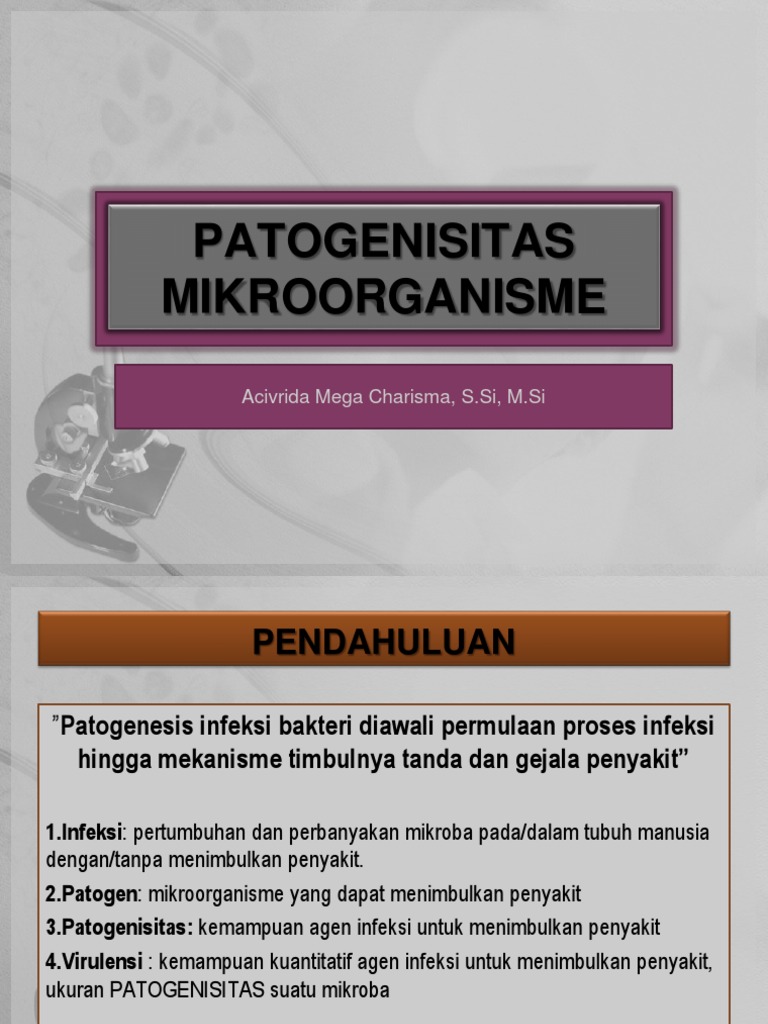 PATOGENISITAS MIKROORGANISME

Acivrida Mega Charisma, S.Si, M.Si

PENDAHULUAN

"Patogenesis infeksi bakteri diawali permulaan proses infeksi hingga mekanisme timbulnya tanda dan gejala penyakit"

1.Infeksi: pertumbuhan dan perbanyakan mikroba pada/dalam tubuh manusia dengan/tanpa menimbulkan penyakit.

2.Patogen: mikroorganisme yang dapat menimbulkan penyakit

3.Patogenisitas: kemampuan agen infeksi untuk menimbulkan penyakit

4.Virulensi : kemampuan kuantitatif agen infeksi untuk menimbulkan penyakit, ukuran PATOGENISITAS suatu mikroba